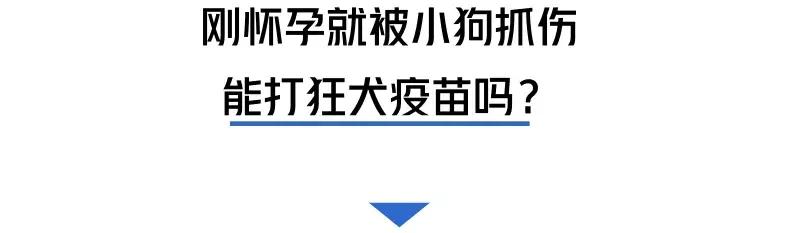 刚怀孕就被小狗抓伤

能打狂犬疫苗吗？